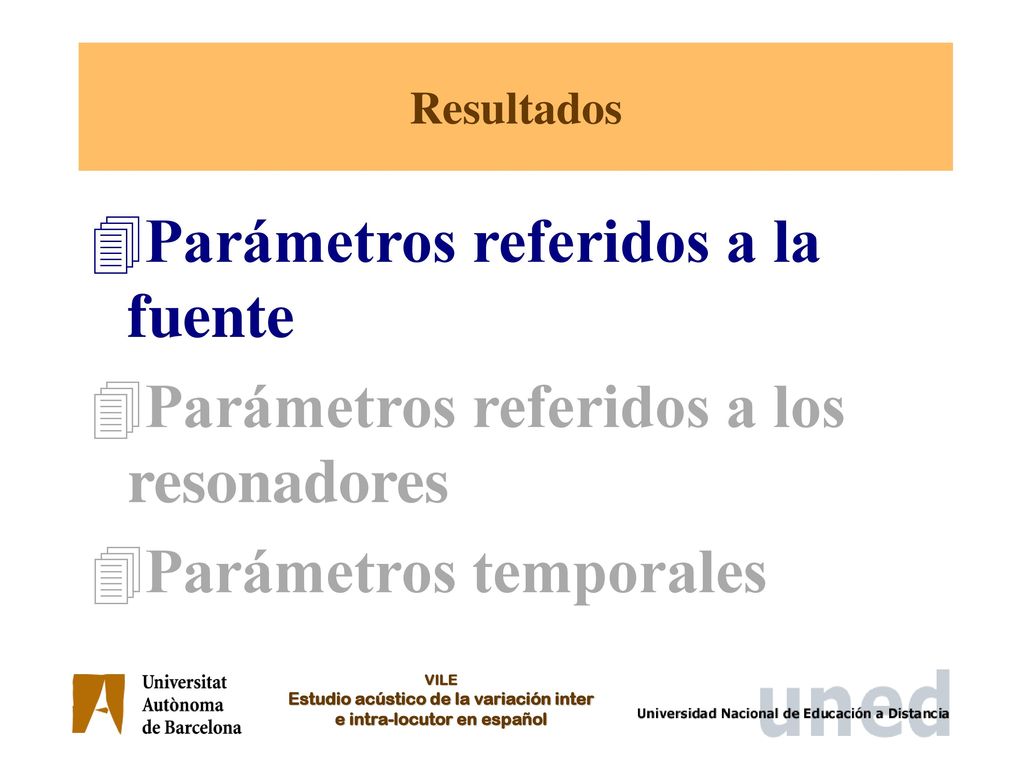 Resultados

Parámetros referidos a la fuente

Parámetros referidos a los resonadores

Parámetros temporales

Universitat Autònoma de Barcelona

VILE
Estudio acústico de la variación inter e intra-locutor en español

uned
Universidad Nacional de Educación a Distancia